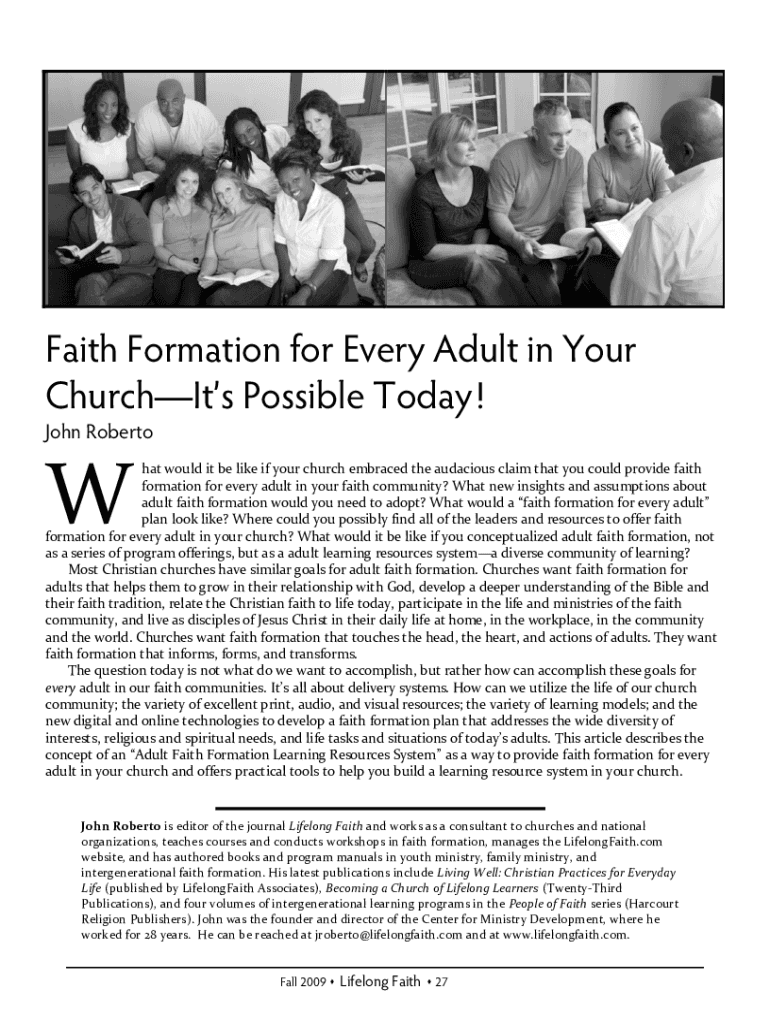 Faith Formation for Every Adult in Your Church—It's Possible Today!

John Roberto

What would it be like if your church embraced the audacious claim that you could provide faith formation for every adult in your faith community? What new insights and assumptions about adult faith formation would you need to adopt? What would a "faith formation for every adult" plan look like? Where could you possibly find all of the leaders and resources to offer faith formation for every adult in your church? What would it be like if you conceptualized adult faith formation, not as a series of program offerings, but as a adult learning resources system—a diverse community of learning?

Most Christian churches have similar goals for adult faith formation. Churches want faith formation for adults that helps them to grow in their relationship with God, develop a deeper understanding of the Bible and their faith tradition, relate the Christian faith to life today, participate in the life and ministries of the faith community, and live as disciples of Jesus Christ in their daily life at home, in the workplace, in the community and the world. Churches want faith formation that touches the head, the heart, and actions of adults. They want faith formation that informs, forms, and transforms.

The question today is not what do we want to accomplish, but rather how can accomplish these goals for every adult in our faith communities. It's all about delivery systems. How can we utilize the life of our church community; the variety of excellent print, audio, and visual resources; the variety of learning models; and the new digital and online technologies to develop a faith formation plan that addresses the wide diversity of interests, religious and spiritual needs, and life tasks and situations of today's adults. This article describes the concept of an "Adult Faith Formation Learning Resources System" as a way to provide faith formation for every adult in your church and offers practical tools to help you build a learning resource system in your church.

John Roberto is editor of the journal Lifelong Faith and works as a consultant to churches and national organizations, teaches courses and conducts workshops in faith formation, manages the LifelongFaith.com website, and has authored books and program manuals in youth ministry, family ministry, and intergenerational faith formation. His latest publications include Living Well: Christian Practices for Everyday Life (published by LifelongFaith Associates), Becoming a Church of Lifelong Learners (Twenty-Third Publications), and four volumes of intergenerational learning programs in the People of Faith series (Harcourt Religion Publishers). John was the founder and director of the Center for Ministry Development, where he worked for 28 years. He can be reached at jroberto@lifelongfaith.com and at www.lifelongfaith.com.

Fall 2009 • Lifelong Faith • 27